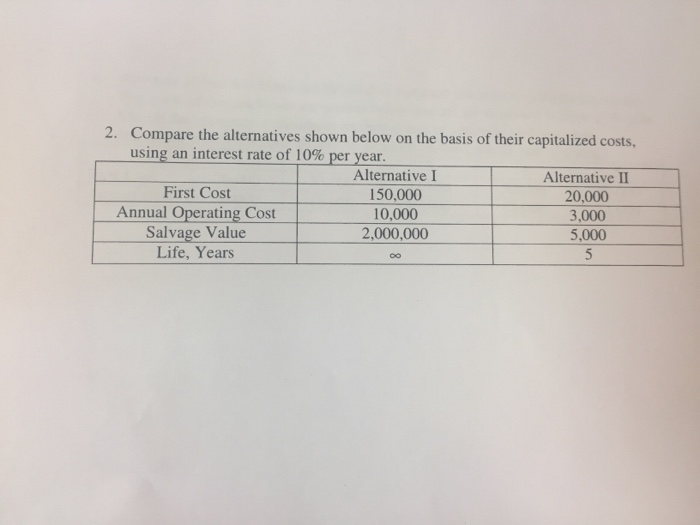 2. Compare the alternatives shown below on the basis of their capitalized costs, using an interest rate of 10% per year.

| | Alternative I | Alternative II |
|---|---|---|
| First Cost | 150,000 | 20,000 |
| Annual Operating Cost | 10,000 | 3,000 |
| Salvage Value | 2,000,000 | 5,000 |
| Life, Years | $\infty$ | 5 |